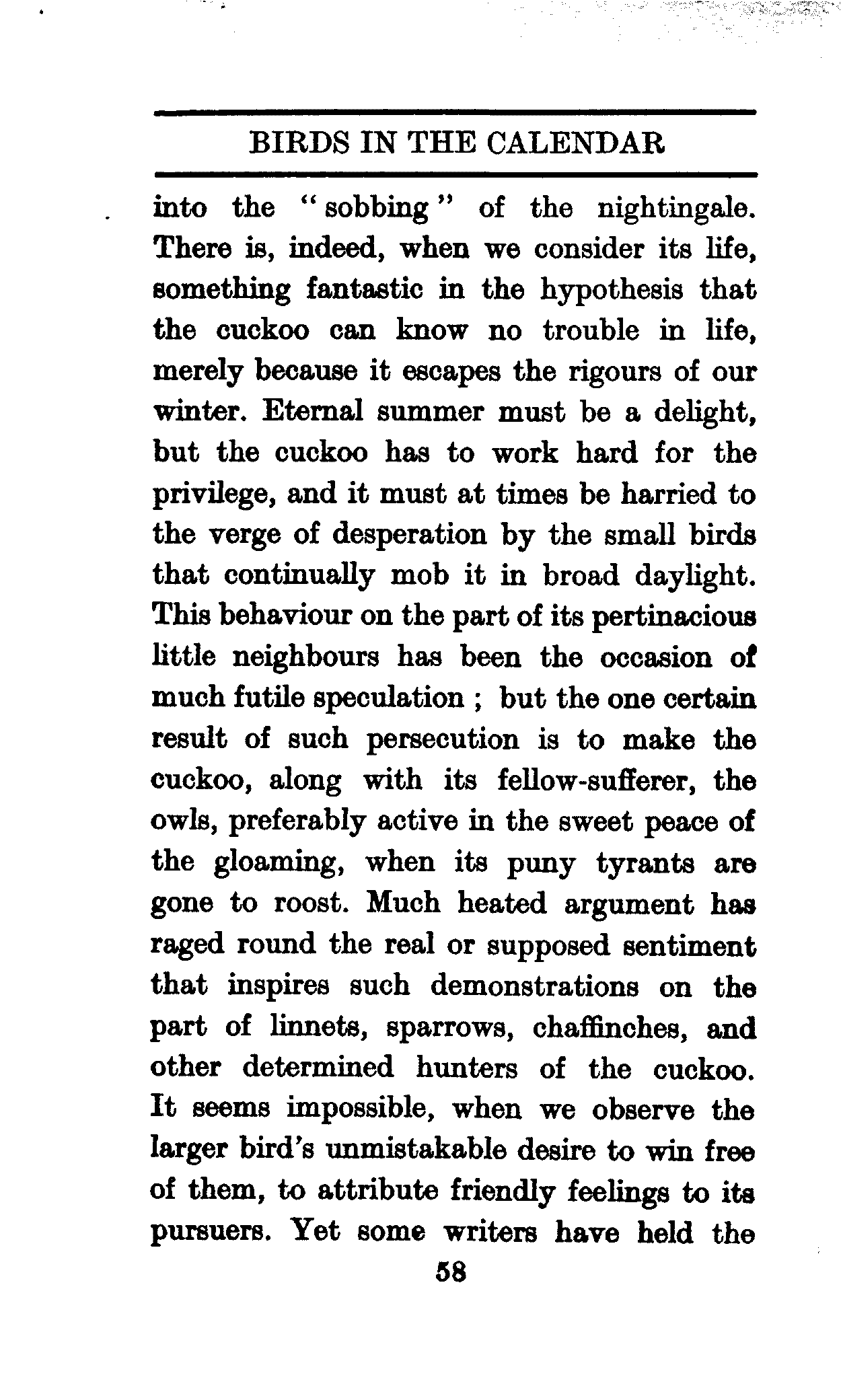 BIRDS IN THE CALENDAR

into the "sobbing" of the nightingale. There is, indeed, when we consider its life, something fantastic in the hypothesis that the cuckoo can know no trouble in life, merely because it escapes the rigours of our winter. Eternal summer must be a delight, but the cuckoo has to work hard for the privilege, and it must at times be harried to the verge of desperation by the small birds that continually mob it in broad daylight. This behaviour on the part of its pertinacious little neighbours has been the occasion of much futile speculation ; but the one certain result of such persecution is to make the cuckoo, along with its fellow-sufferer, the owls, preferably active in the sweet peace of the gloaming, when its puny tyrants are gone to roost. Much heated argument has raged round the real or supposed sentiment that inspires such demonstrations on the part of linnets, sparrows, chaffinches, and other determined hunters of the cuckoo. It seems impossible, when we observe the larger bird's unmistakable desire to win free of them, to attribute friendly feelings to its pursuers. Yet some writers have held the

58